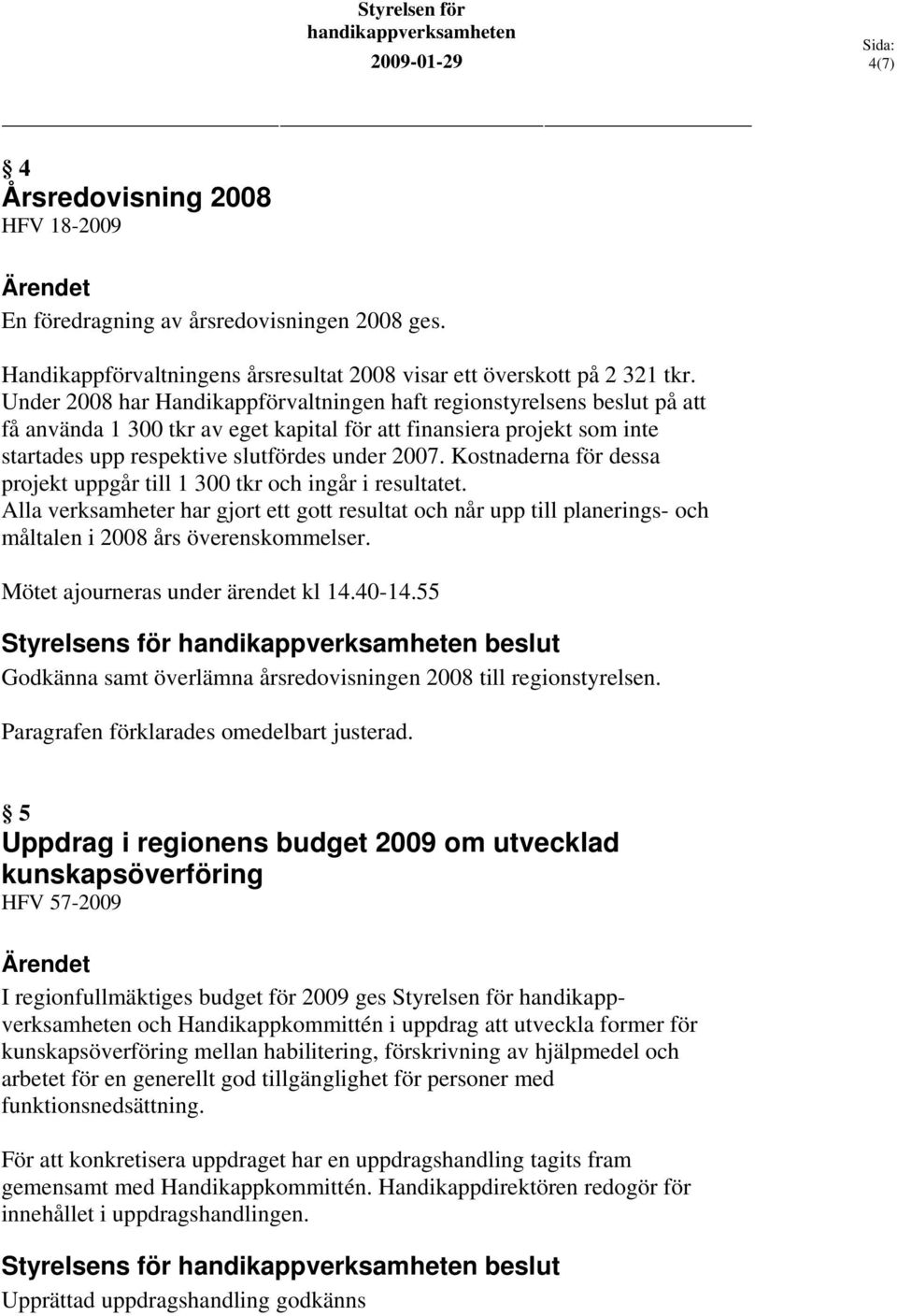 Styrelsen för handikappverksamheten
2009-01-29

Sida: 4(7)

§ 4
Årsredovisning 2008
HFV 18-2009

Ärendet
En föredragning av årsredovisningen 2008 ges.

Handikappförvaltningens årsresultat 2008 visar ett överskott på 2 321 tkr. Under 2008 har Handikappförvaltningen haft regionstyrelsens beslut på att få använda 1 300 tkr av eget kapital för att finansiera projekt som inte startades upp respektive slutfördes under 2007. Kostnaderna för dessa projekt uppgår till 1 300 tkr och ingår i resultatet.
Alla verksamheter har gjort ett gott resultat och når upp till planerings- och måltalen i 2008 års överenskommelser.

Mötet ajourneras under ärendet kl 14.40-14.55

Styrelsens för handikappverksamheten beslut
Godkänna samt överlämna årsredovisningen 2008 till regionstyrelsen.

Paragrafen förklarades omedelbart justerad.

§ 5
Uppdrag i regionens budget 2009 om utvecklad kunskapsöverföring
HFV 57-2009

Ärendet
I regionfullmäktiges budget för 2009 ges Styrelsen för handikappverksamheten och Handikappkommittén i uppdrag att utveckla former för kunskapsöverföring mellan habilitering, förskrivning av hjälpmedel och arbetet för en generellt god tillgänglighet för personer med funktionsnedsättning.

För att konkretisera uppdraget har en uppdragshandling tagits fram gemensamt med Handikappkommittén. Handikappdirektören redogör för innehållet i uppdragshandlingen.

Styrelsens för handikappverksamheten beslut
Upprättad uppdragshandling godkänns